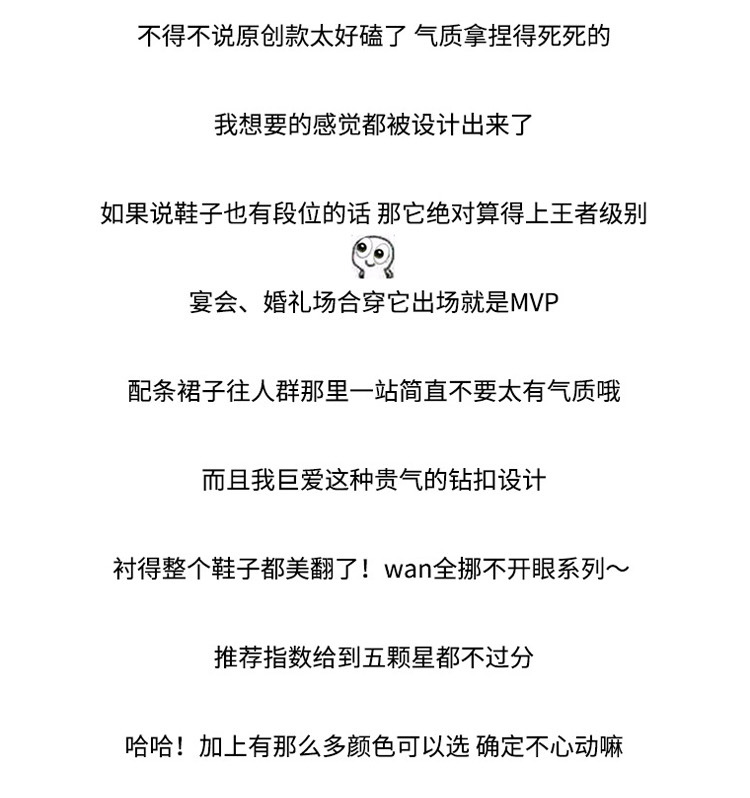 不得不说原创款太好磕了 气质拿捏得死死的

我想要的感觉都被设计出来了

如果说鞋子也有段位的话 那它绝对算得上王者级别

宴会、婚礼场合穿它出场就是MVP

配条裙子往人群那里一站简直不要太有气质哦

而且我巨爱这种贵气的钻扣设计

衬得整个鞋子都美翻了！wan全挪不开眼系列～

推荐指数给到五颗星都不过分

哈哈！加上有那么多颜色可以选 确定不心动嘛